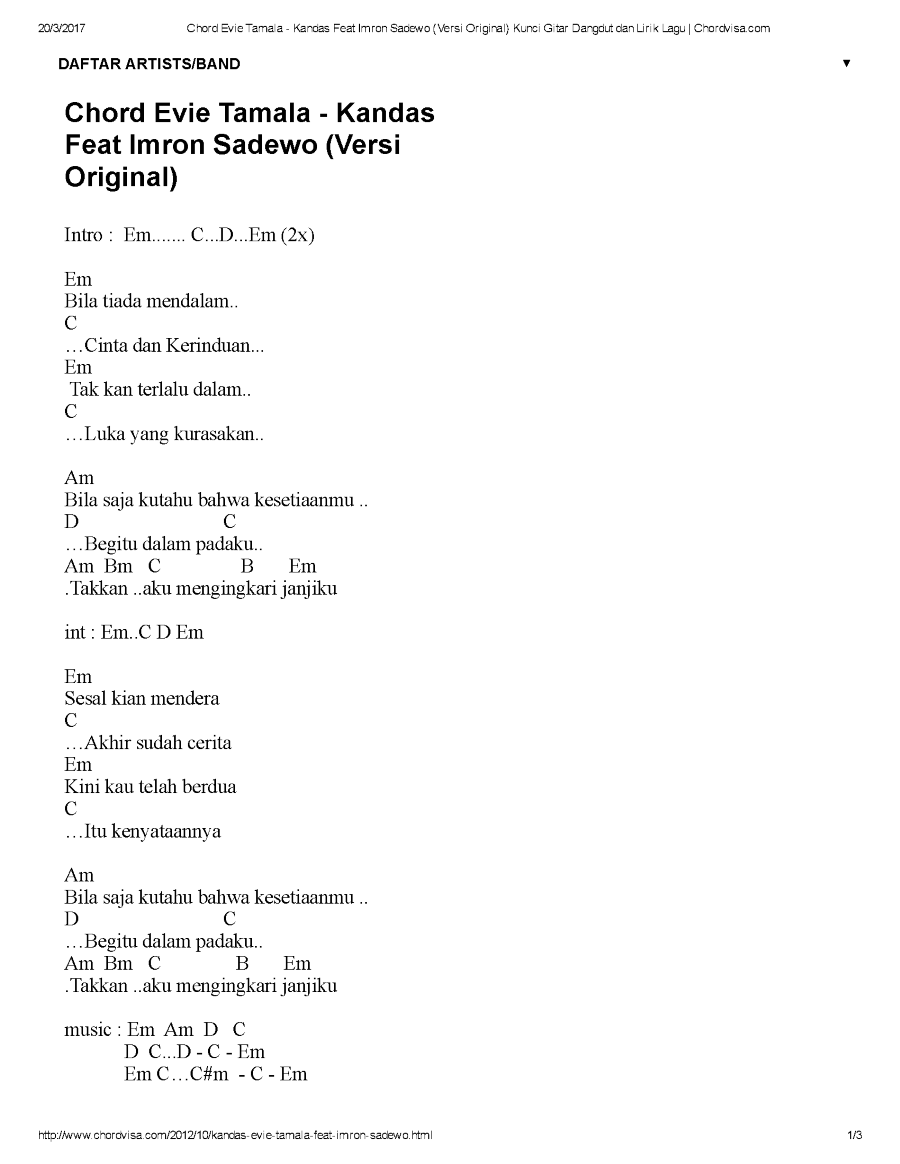 20/3/2017 Chord Evie Tamala - Kandas Feat Imron Sadewo (Versi Original) Kunci Gitar Dangdut dan Lirik Lagu | Chordvisa.com

DAFTAR ARTISTS/BAND ▼

Chord Evie Tamala - Kandas Feat Imron Sadewo (Versi Original)

Intro : Em....... C...D...Em (2x)

Em
Bila tiada mendalam..
C
…Cinta dan Kerinduan...
Em
Tak kan terlalu dalam..
C
…Luka yang kurasakan..

Am
Bila saja kutahu bahwa kesetiaanmu ..
D C
…Begitu dalam padaku..
Am Bm C B Em
.Takkan ..aku mengingkari janjiku

int : Em..C D Em

Em
Sesal kian mendera
C
…Akhir sudah cerita
Em
Kini kau telah berdua
C
…Itu kenyataannya

Am
Bila saja kutahu bahwa kesetiaanmu ..
D C
…Begitu dalam padaku..
Am Bm C B Em
.Takkan ..aku mengingkari janjiku

music : Em Am D C
D C...D - C - Em
Em C…C#m - C - Em

http://www.chordvisa.com/2012/10/kandas-evie-tamala-feat-imron-sadewo.html 1/3